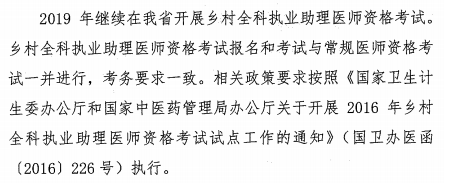 2019 年继续在我省开展乡村全科执业助理医师资格考试。乡村全科执业助理医师资格考试报名和考试与常规医师资格考试一并进行，考务要求一致。相关政策要求按照《国家卫生计生委办公厅和国家中医药管理局办公厅关于开展 2016 年乡村全科执业助理医师资格考试试点工作的通知》（国卫办医函〔2016〕226 号）执行。